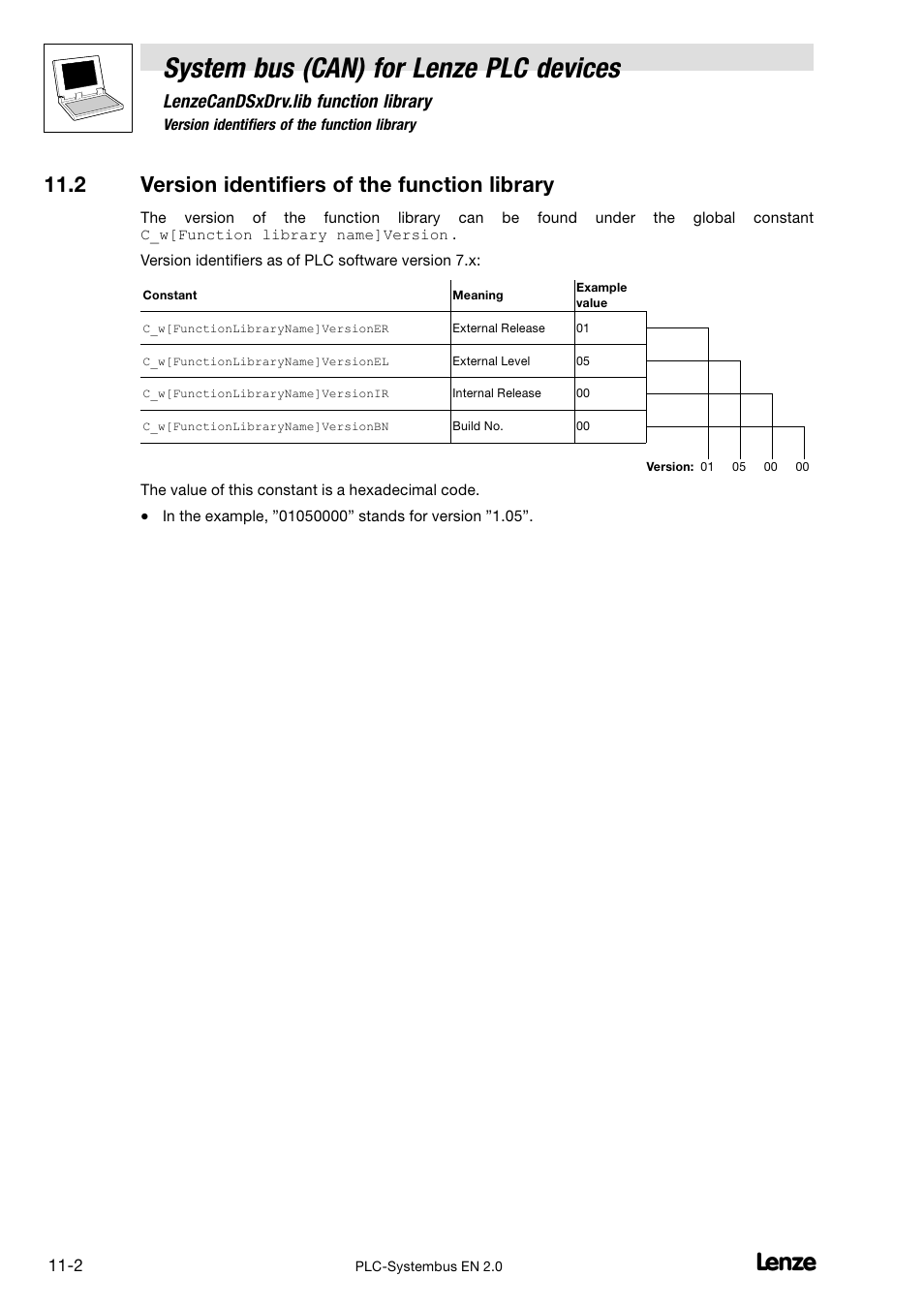 System bus (CAN) for Lenze PLC devices

LenzeCanDSxDrv.lib function library

Version identifiers of the function library

11.2 Version identifiers of the function library

The version of the function library can be found under the global constant C_w[Function library name]Version.

Version identifiers as of PLC software version 7.x:

| Constant | Meaning | Example value |
|---|---|---|
| C_w[FunctionLibraryName]VersionER | External Release | 01 |
| C_w[FunctionLibraryName]VersionEL | External Level | 05 |
| C_w[FunctionLibraryName]VersionIR | Internal Release | 00 |
| C_w[FunctionLibraryName]VersionBN | Build No. | 00 |

Version: 01 05 00 00

The value of this constant is a hexadecimal code.

• In the example, ”01050000” stands for version ”1.05”.

11-2

PLC-Systembus EN 2.0

Lenze